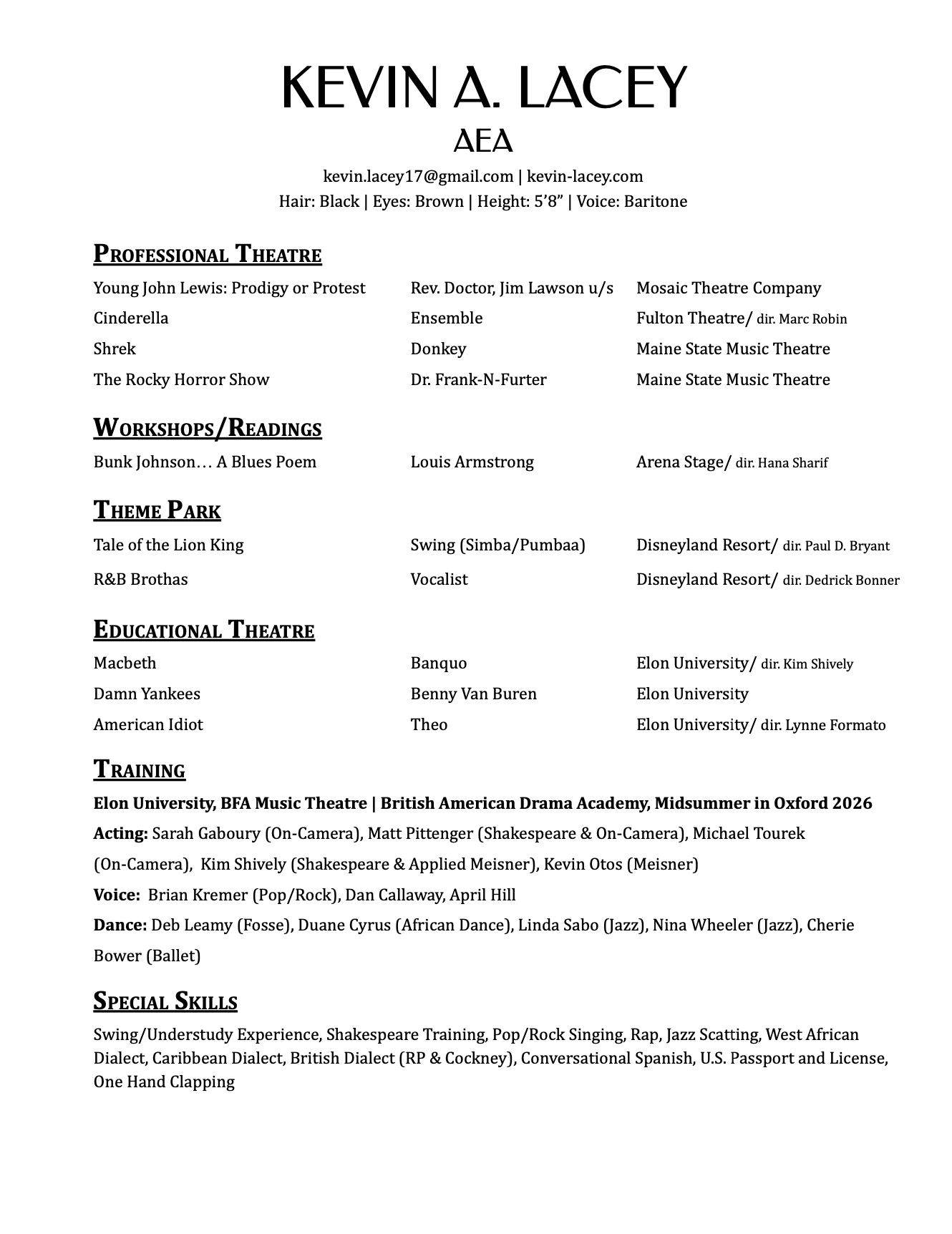 KEVIN A. LACEY
AEA

kevin.lacey17@gmail.com | kevin-lacey.com
Hair: Black | Eyes: Brown | Height: 5'8" | Voice: Baritone

PROFESSIONAL THEATRE

| | | |
|---|---|---|
| Young John Lewis: Prodigy or Protest | Rev. Doctor, Jim Lawson u/s | Mosaic Theatre Company |
| Cinderella | Ensemble | Fulton Theatre/ dir. Marc Robin |
| Shrek | Donkey | Maine State Music Theatre |
| The Rocky Horror Show | Dr. Frank-N-Furter | Maine State Music Theatre |

WORKSHOPS/READINGS

| | | |
|---|---|---|
| Bunk Johnson… A Blues Poem | Louis Armstrong | Arena Stage/ dir. Hana Sharif |

THEME PARK

| | | |
|---|---|---|
| Tale of the Lion King | Swing (Simba/Pumbaa) | Disneyland Resort/ dir. Paul D. Bryant |
| R&B Brothas | Vocalist | Disneyland Resort/ dir. Dedrick Bonner |

EDUCATIONAL THEATRE

| | | |
|---|---|---|
| Macbeth | Banquo | Elon University/ dir. Kim Shively |
| Damn Yankees | Benny Van Buren | Elon University |
| American Idiot | Theo | Elon University/ dir. Lynne Formato |

TRAINING

Elon University, BFA Music Theatre | British American Drama Academy, Midsummer in Oxford 2026

Acting: Sarah Gaboury (On-Camera), Matt Pittenger (Shakespeare & On-Camera), Michael Tourek (On-Camera), Kim Shively (Shakespeare & Applied Meisner), Kevin Otos (Meisner)

Voice: Brian Kremer (Pop/Rock), Dan Callaway, April Hill

Dance: Deb Leamy (Fosse), Duane Cyrus (African Dance), Linda Sabo (Jazz), Nina Wheeler (Jazz), Cherie Bower (Ballet)

SPECIAL SKILLS

Swing/Understudy Experience, Shakespeare Training, Pop/Rock Singing, Rap, Jazz Scatting, West African Dialect, Caribbean Dialect, British Dialect (RP & Cockney), Conversational Spanish, U.S. Passport and License, One Hand Clapping